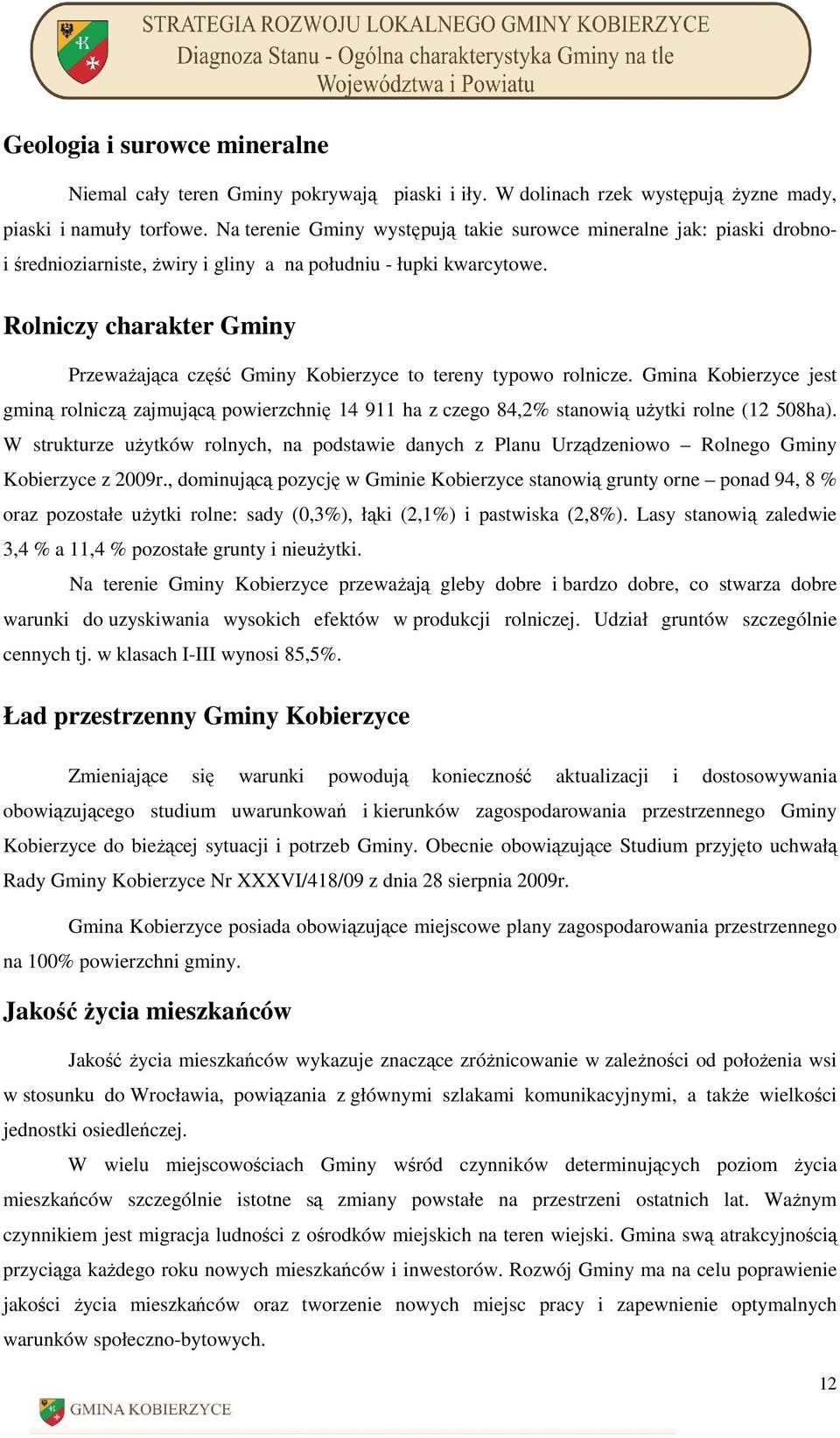 STRATEGIA ROZWOJU LOKALNEGO GMINY KOBIERZYCE
Diagnoza Stanu - Ogólna charakterystyka Gminy na tle Województwa i Powiatu

Geologia i surowce mineralne

Niemal cały teren Gminy pokrywają piaski i iły. W dolinach rzek występują żyzne mady, piaski i namuły torfowe. Na terenie Gminy występują takie surowce mineralne jak: piaski drobno- i średnioziarniste, żwiry i gliny a na południu - łupki kwarcytowe.

Rolniczy charakter Gminy

Przeważająca część Gminy Kobierzyce to tereny typowo rolnicze. Gmina Kobierzyce jest gminą rolniczą zajmującą powierzchnię 14 911 ha z czego 84,2% stanowią użytki rolne (12 508ha). W strukturze użytków rolnych, na podstawie danych z Planu Urządzeniowo – Rolnego Gminy Kobierzyce z 2009r., dominującą pozycję w Gminie Kobierzyce stanowią grunty orne – ponad 94, 8 % oraz pozostałe użytki rolne: sady (0,3%), łąki (2,1%) i pastwiska (2,8%). Lasy stanowią zaledwie 3,4 % a 11,4 % pozostałe grunty i nieużytki.

Na terenie Gminy Kobierzyce przeważają gleby dobre i bardzo dobre, co stwarza dobre warunki do uzyskiwania wysokich efektów w produkcji rolniczej. Udział gruntów szczególnie cennych tj. w klasach I-III wynosi 85,5%.

Ład przestrzenny Gminy Kobierzyce

Zmieniające się warunki powodują konieczność aktualizacji i dostosowywania obowiązującego studium uwarunkowań i kierunków zagospodarowania przestrzennego Gminy Kobierzyce do bieżącej sytuacji i potrzeb Gminy. Obecnie obowiązujące Studium przyjęto uchwałą Rady Gminy Kobierzyce Nr XXXVI/418/09 z dnia 28 sierpnia 2009r.

Gmina Kobierzyce posiada obowiązujące miejscowe plany zagospodarowania przestrzennego na 100% powierzchni gminy.

Jakość życia mieszkańców

Jakość życia mieszkańców wykazuje znaczące zróżnicowanie w zależności od położenia wsi w stosunku do Wrocławia, powiązania z głównymi szlakami komunikacyjnymi, a także wielkości jednostki osiedleńczej.

W wielu miejscowościach Gminy wśród czynników determinujących poziom życia mieszkańców szczególnie istotne są zmiany powstałe na przestrzeni ostatnich lat. Ważnym czynnikiem jest migracja ludności z ośrodków miejskich na teren wiejski. Gmina swą atrakcyjnością przyciąga każdego roku nowych mieszkańców i inwestorów. Rozwój Gminy ma na celu poprawienie jakości życia mieszkańców oraz tworzenie nowych miejsc pracy i zapewnienie optymalnych warunków społeczno-bytowych.

12

GMINA KOBIERZYCE